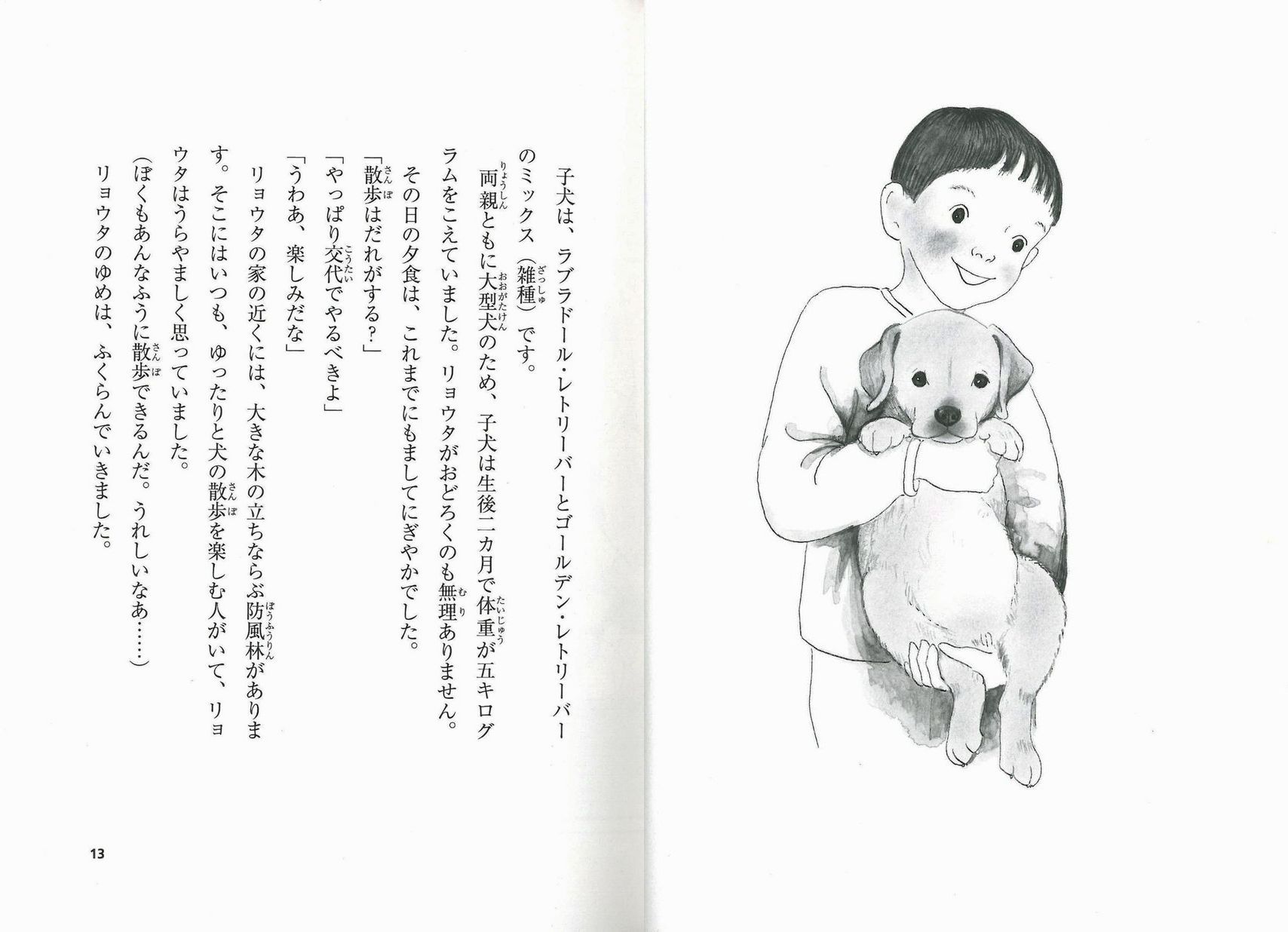 子犬は、ラブラドール・レトリーバーとゴールデン・レトリーバーのミックス（雑種）です。

両親ともに大型犬のため、子犬は生後二カ月で体重が五キログラムをこえていました。リョウタがおどろくのも無理ありません。

その日の夕食は、これまでにもましてにぎやかでした。

「散歩はだれがする？」

「やっぱり交代でやるべきよ」

「うわあ、楽しみだな」

リョウタの家の近くには、大きな木の立ちならぶ防風林があります。そこにはいつも、ゆったりと犬の散歩を楽しむ人がいて、リョウタはうらやましく思っていました。

（ぼくもあんなふうに散歩できるんだ。うれしいなあ……）

リョウタのゆめは、ふくらんでいきました。

13